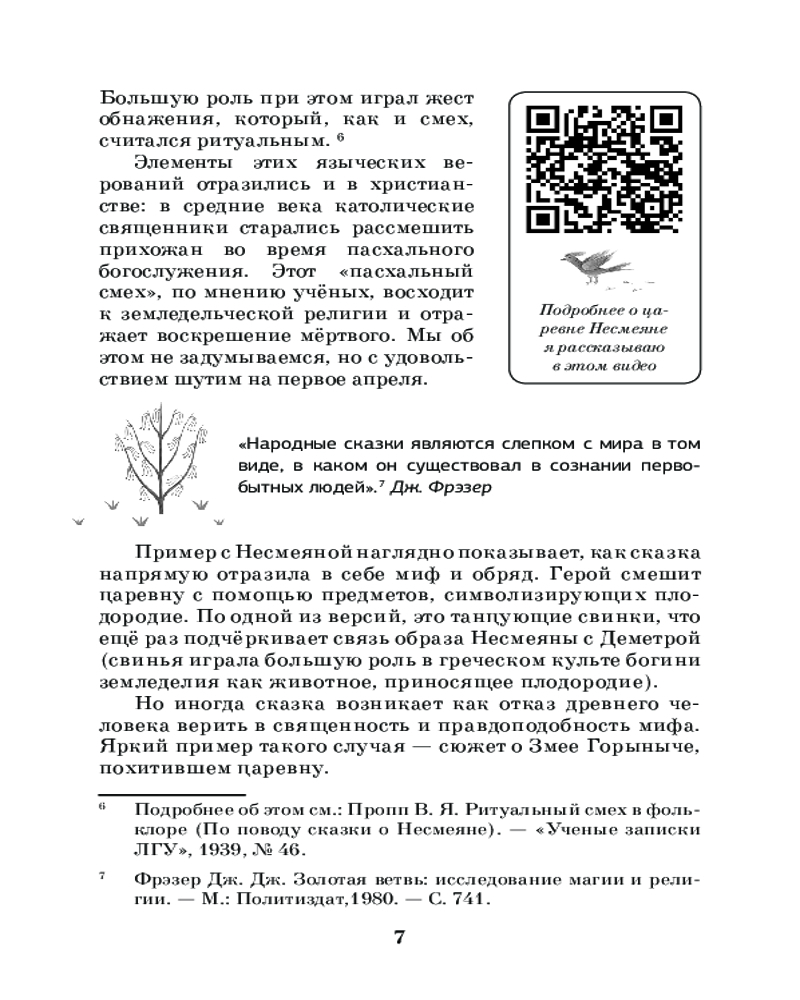 Большую роль при этом играл жест обнажения, который, как и смех, считался ритуальным. $^6$

Элементы этих языческих верований отразились и в христианстве: в средние века католические священники старались рассмешить прихожан во время пасхального богослужения. Этот «пасхальный смех», по мнению учёных, восходит к земледельческой религии и отражает воскрешение мёртвого. Мы об этом не задумываемся, но с удовольствием шутим на первое апреля.

Подробнее о царевне Несмеяне я рассказываю в этом видео

«Народные сказки являются слепком с мира в том виде, в каком он существовал в сознании первобытных людей».$^7$ Дж. Фрэзер

Пример с Несмеяной наглядно показывает, как сказка напрямую отразила в себе миф и обряд. Герой смешит царевну с помощью предметов, символизирующих плодородие. По одной из версий, это танцующие свинки, что ещё раз подчёркивает связь образа Несмеяны с Деметрой (свинья играла большую роль в греческом культе богини земледелия как животное, приносящее плодородие).

Но иногда сказка возникает как отказ древнего человека верить в священность и правдоподобность мифа. Яркий пример такого случая — сюжет о Змее Горыныче, похитившем царевну.

$^6$ Подробнее об этом см.: Пропп В. Я. Ритуальный смех в фольклоре (По поводу сказки о Несмеяне). — «Ученые записки ЛГУ», 1939, № 46.

$^7$ Фрэзер Дж. Дж. Золотая ветвь: исследование магии и религии. — М.: Политиздат,1980. — С. 741.

7